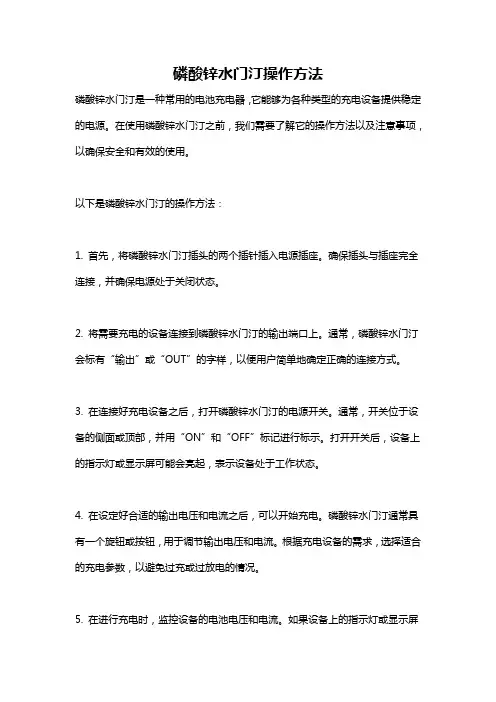 磷酸锌水门汀操作方法

磷酸锌水门汀是一种常用的电池充电器，它能够为各种类型的充电设备提供稳定的电源。在使用磷酸锌水门汀之前，我们需要了解它的操作方法以及注意事项，以确保安全和有效的使用。

以下是磷酸锌水门汀的操作方法：

1. 首先，将磷酸锌水门汀插头的两个插针插入电源插座。确保插头与插座完全连接，并确保电源处于关闭状态。

2. 将需要充电的设备连接到磷酸锌水门汀的输出端口上。通常，磷酸锌水门汀会标有“输出”或“OUT”的字样，以便用户简单地确定正确的连接方式。

3. 在连接好充电设备之后，打开磷酸锌水门汀的电源开关。通常，开关位于设备的侧面或顶部，并用“ON”和“OFF”标记进行标示。打开开关后，设备上的指示灯或显示屏可能会亮起，表示设备处于工作状态。

4. 在设定好合适的输出电压和电流之后，可以开始充电。磷酸锌水门汀通常具有一个旋钮或按钮，用于调节输出电压和电流。根据充电设备的需求，选择适合的充电参数，以避免过充或过放电的情况。

5. 在进行充电时，监控设备的电池电压和电流。如果设备上的指示灯或显示屏